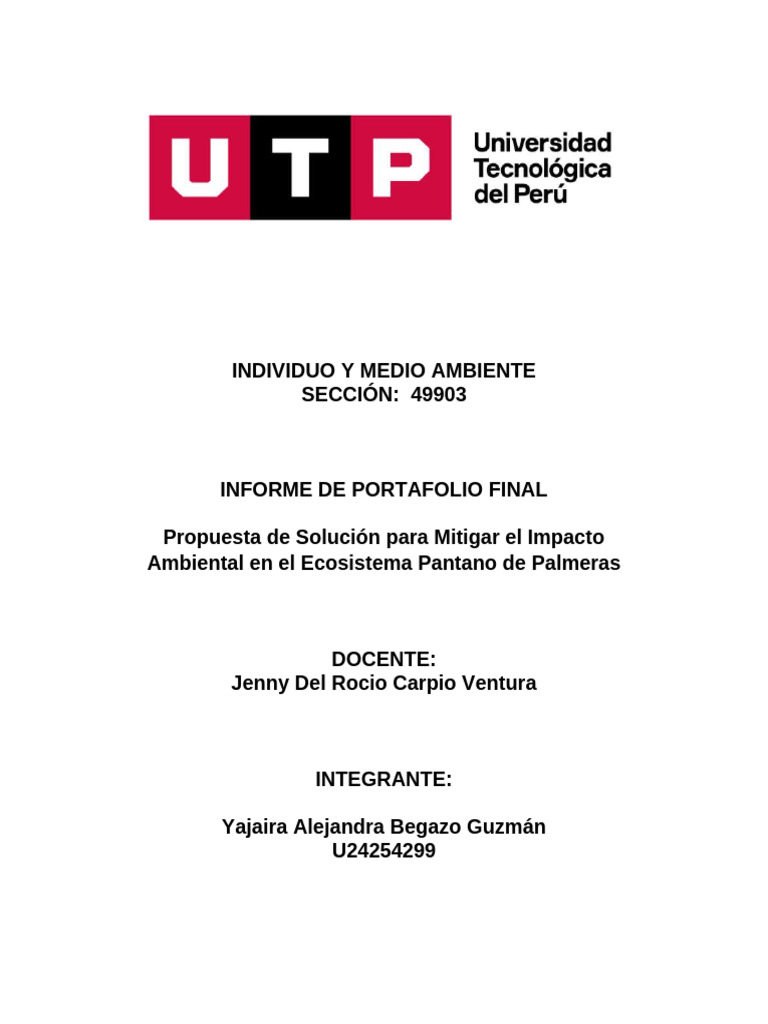 UTP Universidad Tecnológica del Perú

INDIVIDUO Y MEDIO AMBIENTE
SECCIÓN: 49903

INFORME DE PORTAFOLIO FINAL

Propuesta de Solución para Mitigar el Impacto Ambiental en el Ecosistema Pantano de Palmeras

DOCENTE:
Jenny Del Rocio Carpio Ventura

INTEGRANTE:

Yajaira Alejandra Begazo Guzmán
U24254299